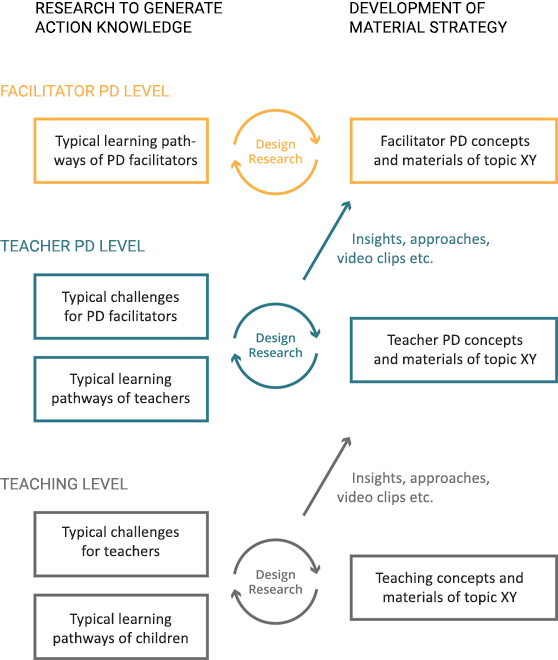 RESEARCH TO GENERATE ACTION KNOWLEDGE

DEVELOPMENT OF MATERIAL STRATEGY

FACILITATOR PD LEVEL

Typical learning pathways of PD facilitators

Design Research

Facilitator PD concepts and materials of topic XY

Insights, approaches, video clips etc.

TEACHER PD LEVEL

Typical challenges for PD facilitators

Typical learning pathways of teachers

Design Research

Teacher PD concepts and materials of topic XY

Insights, approaches, video clips etc.

TEACHING LEVEL

Typical challenges for teachers

Typical learning pathways of children

Design Research

Teaching concepts and materials of topic XY